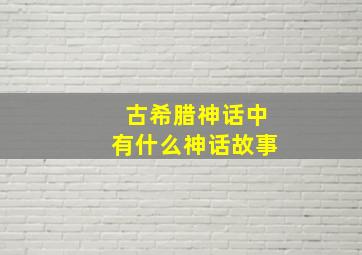 古希腊神话中
有什么神话故事